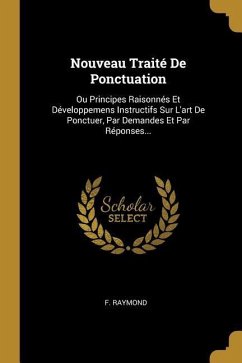 Nouveau Traité De Ponctuation

Ou Principes Raisonnés Et Développemens Instructifs Sur L'art De Ponctuer, Par Demandes Et Par Réponses...

Scholar SELECT

F. RAYMOND